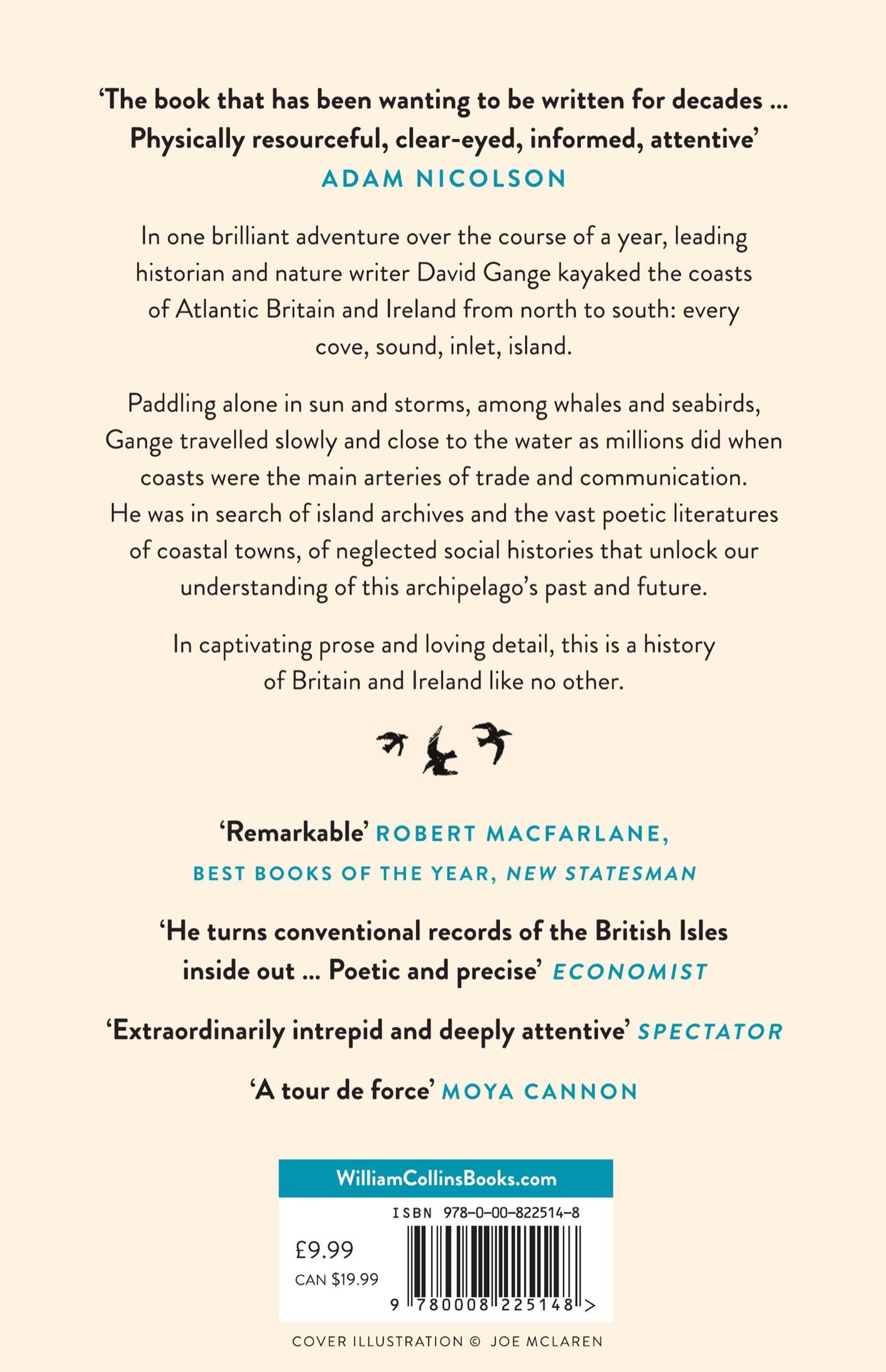 ‘The book that has been wanting to be written for decades … Physically resourceful, clear-eyed, informed, attentive’
ADAM NICOLSON

In one brilliant adventure over the course of a year, leading historian and nature writer David Gange kayaked the coasts of Atlantic Britain and Ireland from north to south: every cove, sound, inlet, island.

Paddling alone in sun and storms, among whales and seabirds, Gange travelled slowly and close to the water as millions did when coasts were the main arteries of trade and communication. He was in search of island archives and the vast poetic literatures of coastal towns, of neglected social histories that unlock our understanding of this archipelago’s past and future.

In captivating prose and loving detail, this is a history of Britain and Ireland like no other.

‘Remarkable’ ROBERT MACFARLANE, BEST BOOKS OF THE YEAR, NEW STATESMAN

‘He turns conventional records of the British Isles inside out … Poetic and precise’ ECONOMIST

‘Extraordinarily intrepid and deeply attentive’ SPECTATOR

‘A tour de force’ MOYA CANNON

WilliamCollinsBooks.com

ISBN 978-0-00-822514-8

£9.99
CAN $19.99

9 780008 225148 >

COVER ILLUSTRATION © JOE MCLAREN